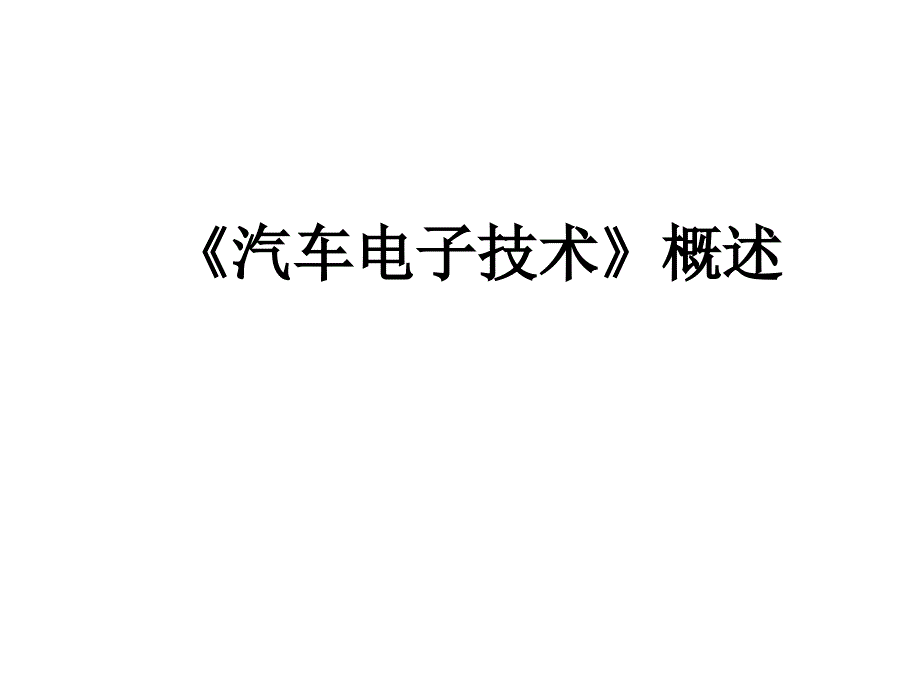 《汽车电子技术》概述